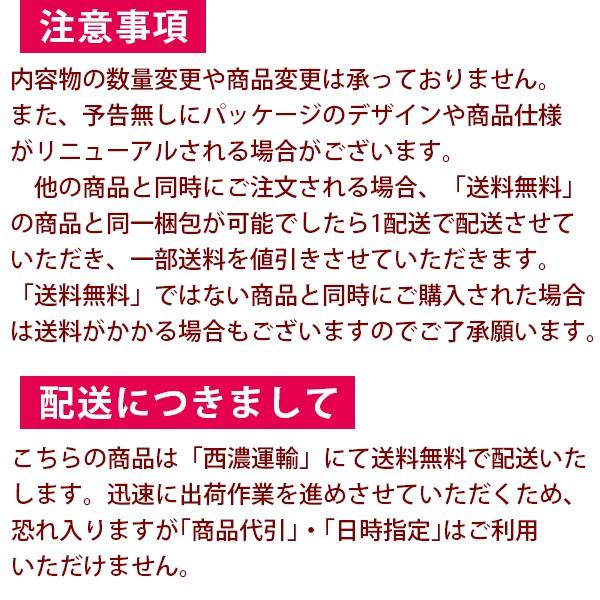 注意事項

内容物の数量変更や商品変更は承っておりません。また、予告無しにパッケージのデザインや商品仕様がリニューアルされる場合がございます。

　他の商品と同時にご注文される場合、「送料無料」の商品と同一梱包が可能でしたら1配送で配送させていただき、一部送料を値引きさせていただきます。「送料無料」ではない商品と同時にご購入された場合は送料がかかる場合もございますのでご了承願います。

配送につきまして

こちらの商品は「西濃運輸」にて送料無料で配送いたします。迅速に出荷作業を進めさせていただくため、恐れ入りますが「商品代引」・「日時指定」はご利用いただけません。